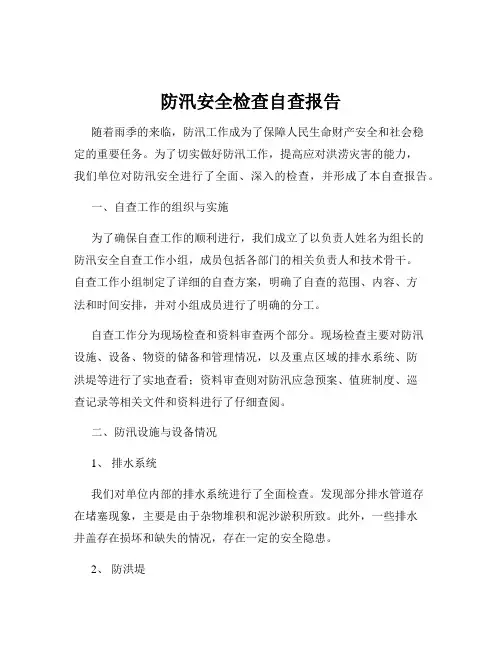 防汛安全检查自查报告

随着雨季的来临，防汛工作成为了保障人民生命财产安全和社会稳定的重要任务。为了切实做好防汛工作，提高应对洪涝灾害的能力，我们单位对防汛安全进行了全面、深入的检查，并形成了本自查报告。

一、自查工作的组织与实施

为了确保自查工作的顺利进行，我们成立了以负责人姓名为组长的防汛安全自查工作小组，成员包括各部门的相关负责人和技术骨干。自查工作小组制定了详细的自查方案，明确了自查的范围、内容、方法和时间安排，并对小组成员进行了明确的分工。

自查工作分为现场检查和资料审查两个部分。现场检查主要对防汛设施、设备、物资的储备和管理情况，以及重点区域的排水系统、防洪堤等进行了实地查看；资料审查则对防汛应急预案、值班制度、巡查记录等相关文件和资料进行了仔细查阅。

二、防汛设施与设备情况

1、 排水系统

我们对单位内部的排水系统进行了全面检查。发现部分排水管道存在堵塞现象，主要是由于杂物堆积和泥沙淤积所致。此外，一些排水井盖存在损坏和缺失的情况，存在一定的安全隐患。

2、 防洪堤